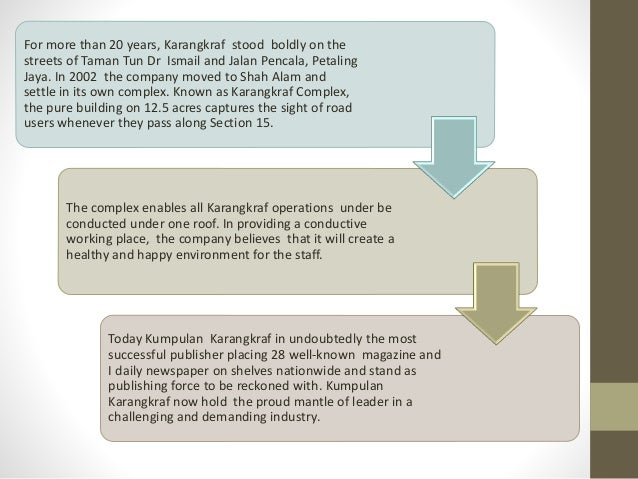 For more than 20 years, Karangkraf stood boldly on the streets of Taman Tun Dr Ismail and Jalan Pencala, Petaling Jaya. In 2002 the company moved to Shah Alam and settle in its own complex. Known as Karangkraf Complex, the pure building on 12.5 acres captures the sight of road users whenever they pass along Section 15.

The complex enables all Karangkraf operations under be conducted under one roof. In providing a conductive working place, the company believes that it will create a healthy and happy environment for the staff.

Today Kumpulan Karangkraf in undoubtedly the most successful publisher placing 28 well-known magazine and I daily newspaper on shelves nationwide and stand as publishing force to be reckoned with. Kumpulan Karangkraf now hold the proud mantle of leader in a challenging and demanding industry.